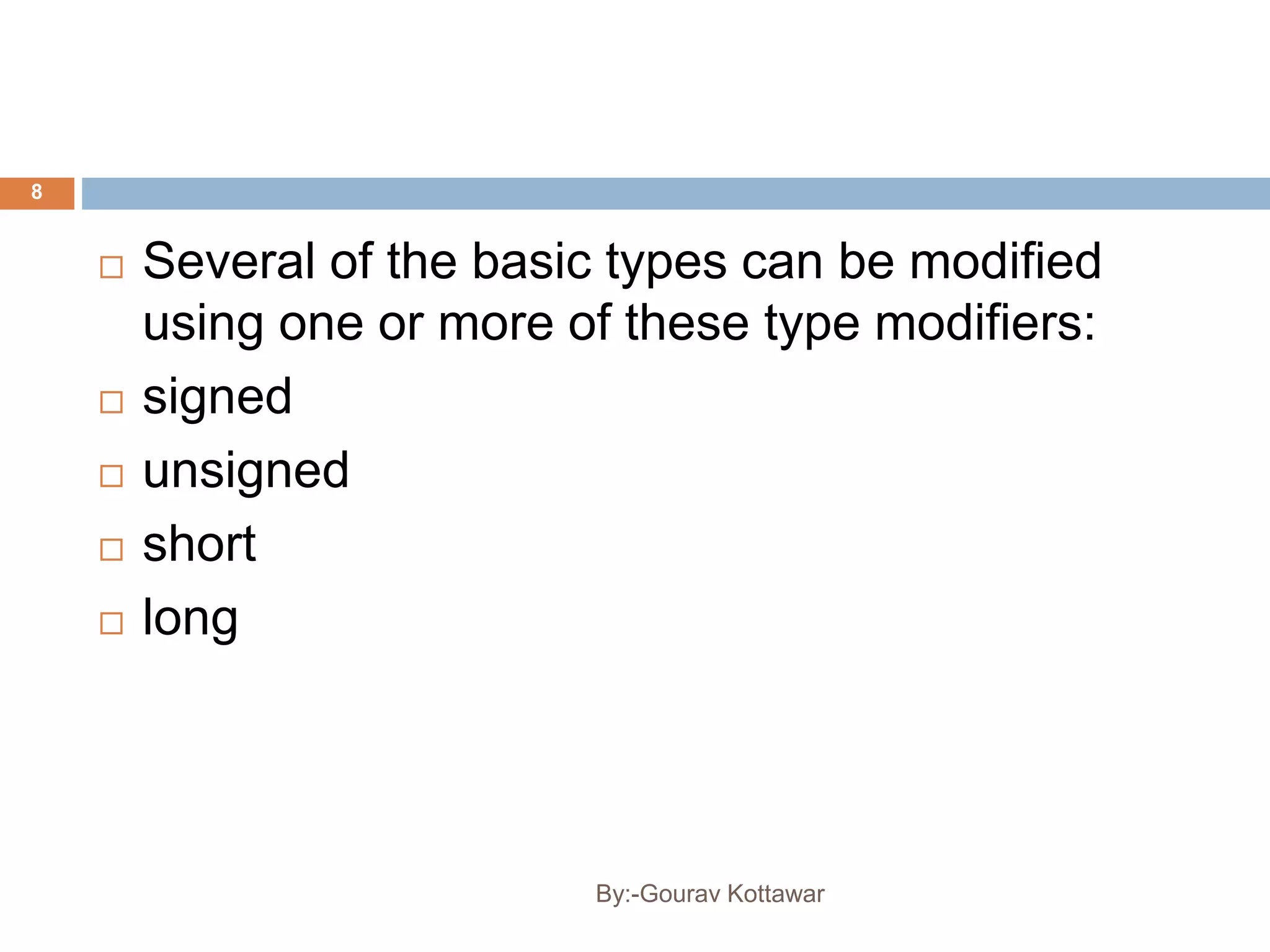 8

□ Several of the basic types can be modified using one or more of these type modifiers:

□ signed

□ unsigned

□ short

□ long

By:-Gourav Kottawar